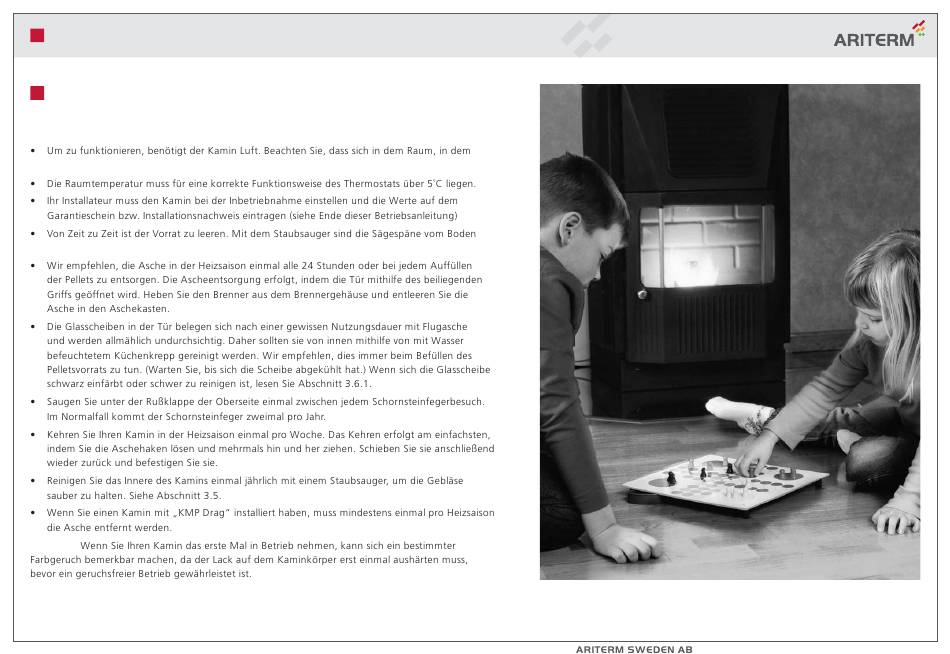 ARITERM

• Um zu funktionieren, benötigt der Kamin Luft. Beachten Sie, dass sich in dem Raum, in dem

• Die Raumtemperatur muss für eine korrekte Funktionsweise des Thermostats über 5°C liegen.
• Ihr Installateur muss den Kamin bei der Inbetriebnahme einstellen und die Werte auf dem Garantieschein bzw. Installationsnachweis eintragen (siehe Ende dieser Betriebsanleitung)
• Von Zeit zu Zeit ist der Vorrat zu leeren. Mit dem Staubsauger sind die Sägespäne vom Boden

• Wir empfehlen, die Asche in der Heizsaison einmal alle 24 Stunden oder bei jedem Auffüllen der Pellets zu entsorgen. Die Ascheentsorgung erfolgt, indem die Tür mithilfe des beiliegenden Griffs geöffnet wird. Heben Sie den Brenner aus dem Brennergehäuse und entleeren Sie die Asche in den Aschekasten.
• Die Glasscheiben in der Tür belegen sich nach einer gewissen Nutzungsdauer mit Flugasche und werden allmählich undurchsichtig. Daher sollten sie von innen mithilfe von mit Wasser befeuchtetem Küchenkrepp gereinigt werden. Wir empfehlen, dies immer beim Befüllen des Pelletsvorrats zu tun. (Warten Sie, bis sich die Scheibe abgekühlt hat.) Wenn sich die Glasscheibe schwarz einfärbt oder schwer zu reinigen ist, lesen Sie Abschnitt 3.6.1.
• Saugen Sie unter der Rußklappe der Oberseite einmal zwischen jedem Schornsteinfegerbesuch. Im Normalfall kommt der Schornsteinfeger zweimal pro Jahr.
• Kehren Sie Ihren Kamin in der Heizsaison einmal pro Woche. Das Kehren erfolgt am einfachsten, indem Sie die Aschehaken lösen und mehrmals hin und her ziehen. Schieben Sie sie anschließend wieder zurück und befestigen Sie sie.
• Reinigen Sie das Innere des Kamins einmal jährlich mit einem Staubsauger, um die Gebläse sauber zu halten. Siehe Abschnitt 3.5.
• Wenn Sie einen Kamin mit „KMP Drag" installiert haben, muss mindestens einmal pro Heizsaison die Asche entfernt werden.

Wenn Sie Ihren Kamin das erste Mal in Betrieb nehmen, kann sich ein bestimmter Farbgeruch bemerkbar machen, da der Lack auf dem Kaminkörper erst einmal aushärten muss, bevor ein geruchsfreier Betrieb gewährleistet ist.

ARITERM SWEDEN AB